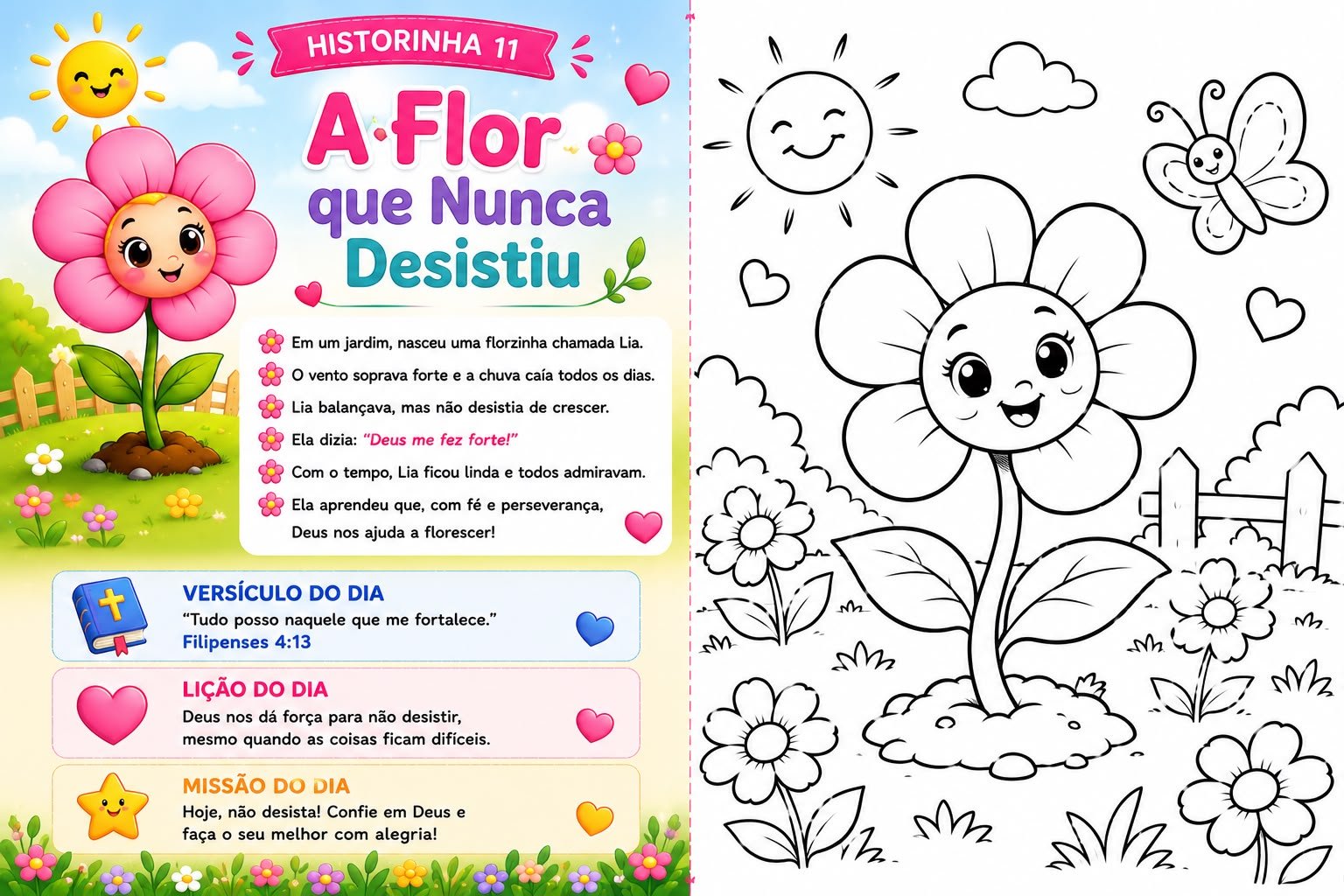 HISTORINHA 11

A Flor que Nunca Desistiu

Em um jardim, nasceu uma florzinha chamada Lia.

O vento soprava forte e a chuva caía todos os dias.

Lia balançava, mas não desistia de crescer.

Ela dizia: "Deus me fez forte!"

Com o tempo, Lia ficou linda e todos admiravam.

Ela aprendeu que, com fé e perseverança, Deus nos ajuda a florescer!

VERSÍCULO DO DIA
"Tudo posso naquele que me fortalece."
Filipenses 4:13

LIÇÃO DO DIA
Deus nos dá força para não desistir, mesmo quando as coisas ficam difíceis.

MISSÃO DO DIA
Hoje, não desista! Confie em Deus e faça o seu melhor com alegria!